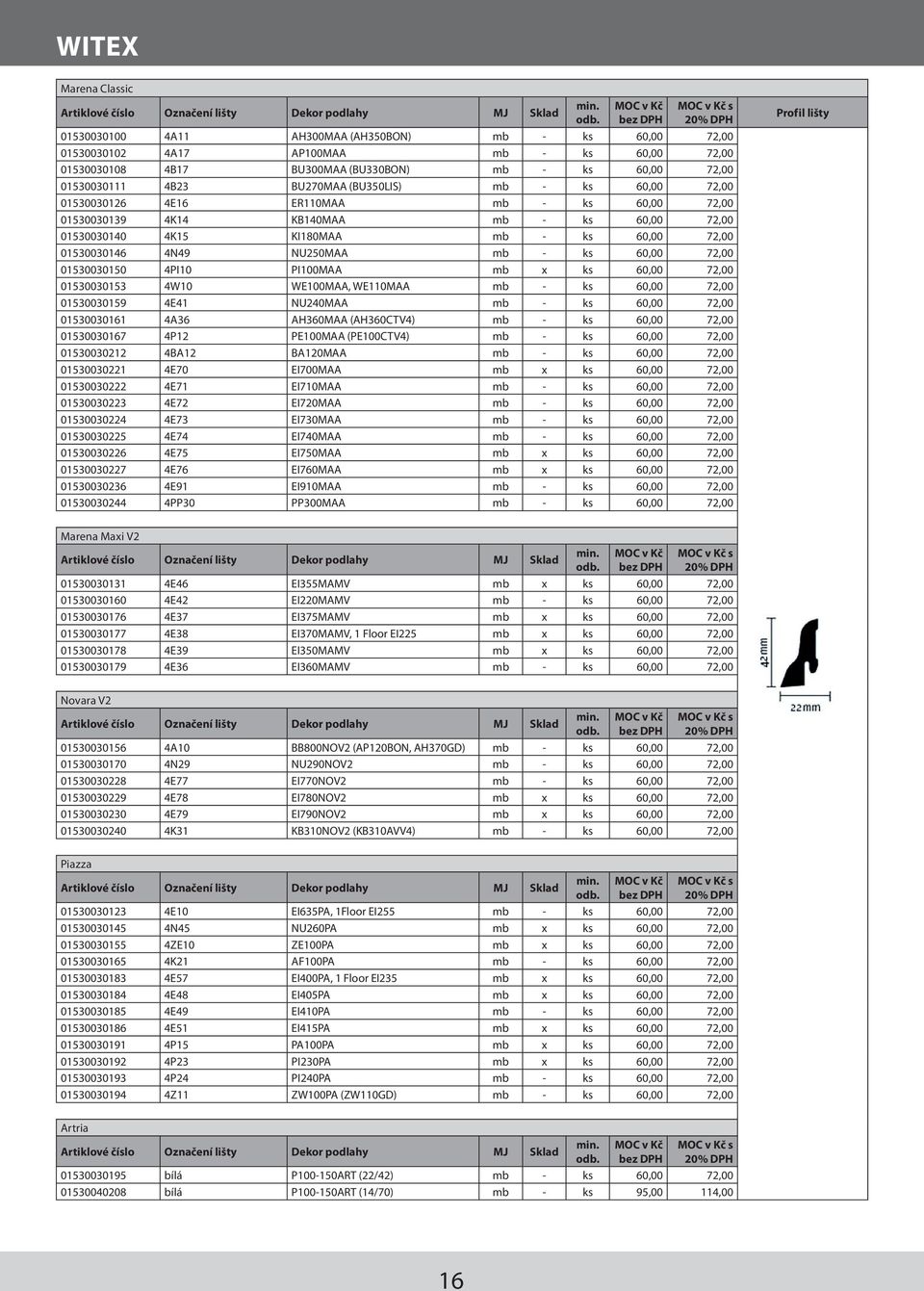 WITEX

Marena Classic

| Artiklové číslo | Označení lišty | Dekor podlahy | MJ | Sklad | min. odb. | MOC v Kč bez DPH | MOC v Kč s 20% DPH | Profil lišty |
|---|---|---|---|---|---|---|---|---|
| 01530030100 | 4A11 | AH300MAA (AH350BON) | mb | - | ks | 60,00 | 72,00 | |
| 01530030102 | 4A17 | AP100MAA | mb | - | ks | 60,00 | 72,00 | |
| 01530030108 | 4B17 | BU300MAA (BU330BON) | mb | - | ks | 60,00 | 72,00 | |
| 01530030111 | 4B23 | BU270MAA (BU350LIS) | mb | - | ks | 60,00 | 72,00 | |
| 01530030126 | 4E16 | ER110MAA | mb | - | ks | 60,00 | 72,00 | |
| 01530030139 | 4K14 | KB140MAA | mb | - | ks | 60,00 | 72,00 | |
| 01530030140 | 4K15 | KI180MAA | mb | - | ks | 60,00 | 72,00 | |
| 01530030146 | 4N49 | NU250MAA | mb | - | ks | 60,00 | 72,00 | |
| 01530030150 | 4PI10 | PI100MAA | mb | x | ks | 60,00 | 72,00 | |
| 01530030153 | 4W10 | WE100MAA, WE110MAA | mb | - | ks | 60,00 | 72,00 | |
| 01530030159 | 4E41 | NU240MAA | mb | - | ks | 60,00 | 72,00 | |
| 01530030161 | 4A36 | AH360MAA (AH360CTV4) | mb | - | ks | 60,00 | 72,00 | |
| 01530030167 | 4P12 | PE100MAA (PE100CTV4) | mb | - | ks | 60,00 | 72,00 | |
| 01530030212 | 4BA12 | BA120MAA | mb | - | ks | 60,00 | 72,00 | |
| 01530030221 | 4E70 | EI700MAA | mb | x | ks | 60,00 | 72,00 | |
| 01530030222 | 4E71 | EI710MAA | mb | - | ks | 60,00 | 72,00 | |
| 01530030223 | 4E72 | EI720MAA | mb | - | ks | 60,00 | 72,00 | |
| 01530030224 | 4E73 | EI730MAA | mb | - | ks | 60,00 | 72,00 | |
| 01530030225 | 4E74 | EI740MAA | mb | - | ks | 60,00 | 72,00 | |
| 01530030226 | 4E75 | EI750MAA | mb | x | ks | 60,00 | 72,00 | |
| 01530030227 | 4E76 | EI760MAA | mb | x | ks | 60,00 | 72,00 | |
| 01530030236 | 4E91 | EI910MAA | mb | - | ks | 60,00 | 72,00 | |
| 01530030244 | 4PP30 | PP300MAA | mb | - | ks | 60,00 | 72,00 | |

Marena Maxi V2

| Artiklové číslo | Označení lišty | Dekor podlahy | MJ | Sklad | min. odb. | MOC v Kč bez DPH | MOC v Kč s 20% DPH |
|---|---|---|---|---|---|---|---|
| 01530030131 | 4E46 | EI355MAMV | mb | x | ks | 60,00 | 72,00 |
| 01530030160 | 4E42 | EI220MAMV | mb | - | ks | 60,00 | 72,00 |
| 01530030176 | 4E37 | EI375MAMV | mb | x | ks | 60,00 | 72,00 |
| 01530030177 | 4E38 | EI370MAMV, 1 Floor EI225 | mb | x | ks | 60,00 | 72,00 |
| 01530030178 | 4E39 | EI350MAMV | mb | x | ks | 60,00 | 72,00 |
| 01530030179 | 4E36 | EI360MAMV | mb | - | ks | 60,00 | 72,00 |

42mm
22mm

Novara V2

| Artiklové číslo | Označení lišty | Dekor podlahy | MJ | Sklad | min. odb. | MOC v Kč bez DPH | MOC v Kč s 20% DPH |
|---|---|---|---|---|---|---|---|
| 01530030156 | 4A10 | BB800NOV2 (AP120BON, AH370GD) | mb | - | ks | 60,00 | 72,00 |
| 01530030170 | 4N29 | NU290NOV2 | mb | - | ks | 60,00 | 72,00 |
| 01530030228 | 4E77 | EI770NOV2 | mb | - | ks | 60,00 | 72,00 |
| 01530030229 | 4E78 | EI780NOV2 | mb | x | ks | 60,00 | 72,00 |
| 01530030230 | 4E79 | EI790NOV2 | mb | x | ks | 60,00 | 72,00 |
| 01530030240 | 4K31 | KB310NOV2 (KB310AVV4) | mb | - | ks | 60,00 | 72,00 |

Piazza

| Artiklové číslo | Označení lišty | Dekor podlahy | MJ | Sklad | min. odb. | MOC v Kč bez DPH | MOC v Kč s 20% DPH |
|---|---|---|---|---|---|---|---|
| 01530030123 | 4E10 | EI635PA, 1Floor EI255 | mb | - | ks | 60,00 | 72,00 |
| 01530030145 | 4N45 | NU260PA | mb | x | ks | 60,00 | 72,00 |
| 01530030155 | 4ZE10 | ZE100PA | mb | x | ks | 60,00 | 72,00 |
| 01530030165 | 4K21 | AF100PA | mb | - | ks | 60,00 | 72,00 |
| 01530030183 | 4E57 | EI400PA, 1 Floor EI235 | mb | x | ks | 60,00 | 72,00 |
| 01530030184 | 4E48 | EI405PA | mb | x | ks | 60,00 | 72,00 |
| 01530030185 | 4E49 | EI410PA | mb | - | ks | 60,00 | 72,00 |
| 01530030186 | 4E51 | EI415PA | mb | x | ks | 60,00 | 72,00 |
| 01530030191 | 4P15 | PA100PA | mb | x | ks | 60,00 | 72,00 |
| 01530030192 | 4P23 | PI230PA | mb | x | ks | 60,00 | 72,00 |
| 01530030193 | 4P24 | PI240PA | mb | - | ks | 60,00 | 72,00 |
| 01530030194 | 4Z11 | ZW100PA (ZW110GD) | mb | - | ks | 60,00 | 72,00 |

Artria

| Artiklové číslo | Označení lišty | Dekor podlahy | MJ | Sklad | min. odb. | MOC v Kč bez DPH | MOC v Kč s 20% DPH |
|---|---|---|---|---|---|---|---|
| 01530030195 | bílá | P100-150ART (22/42) | mb | - | ks | 60,00 | 72,00 |
| 01530040208 | bílá | P100-150ART (14/70) | mb | - | ks | 95,00 | 114,00 |

16